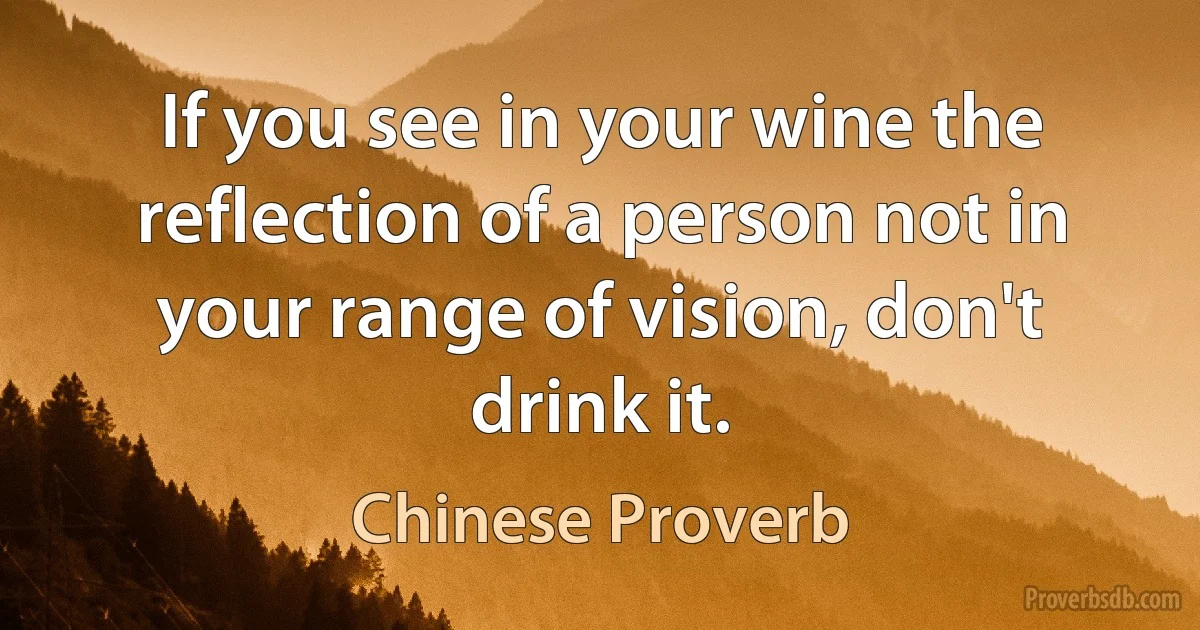 If you see in your wine the reflection of a person not in your range of vision, don't drink it.

Chinese Proverb

Proverbsdb.com